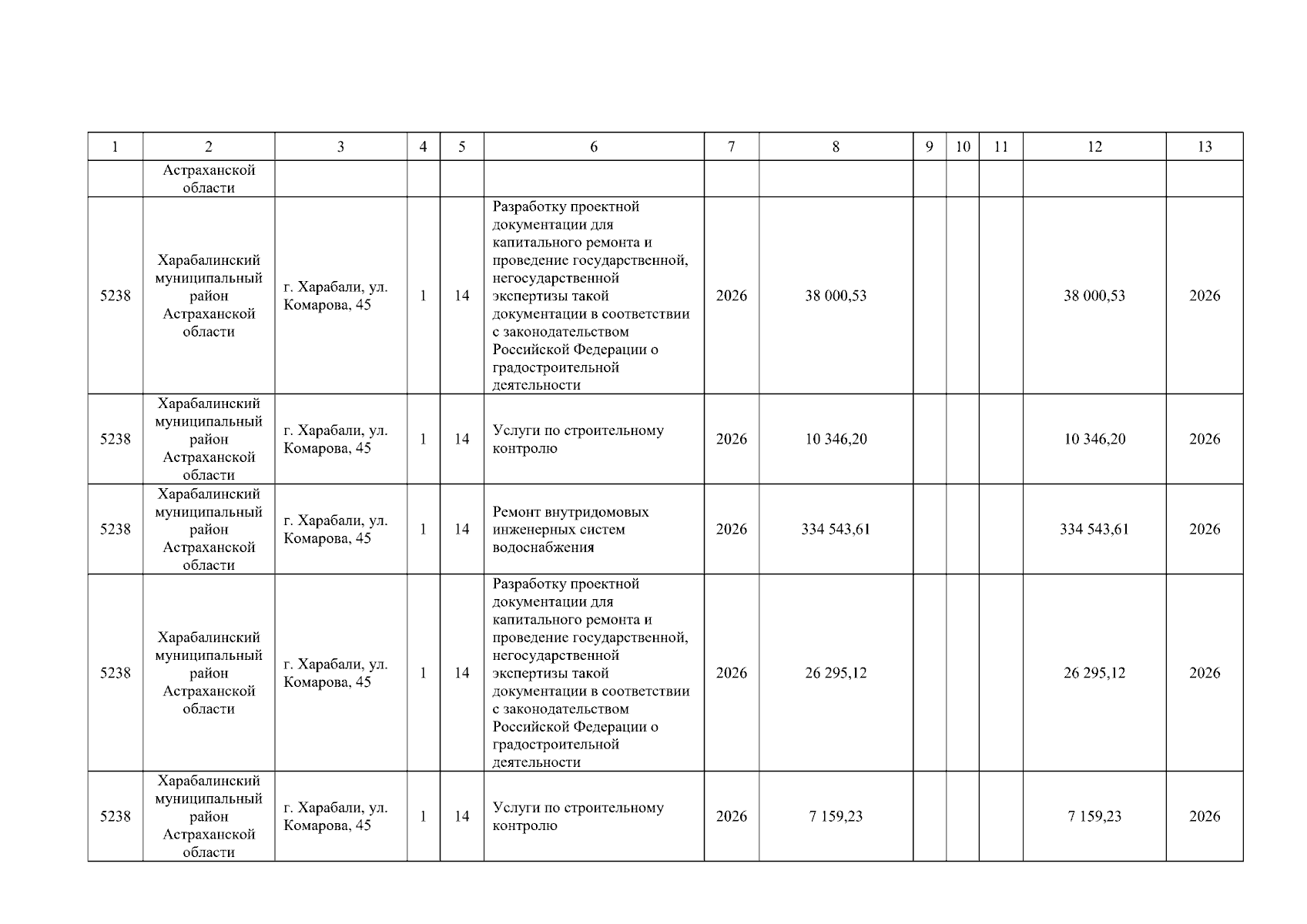 | 1 | 2 | 3 | 4 | 5 | 6 | 7 | 8 | 9 | 10 | 11 | 12 | 13 |
|---|---|---|---|---|---|---|---|---|---|---|---|---|
| | Астраханской области | | | | | | | | | | | |
| 5238 | Харабалинский муниципальный район Астраханской области | г. Харабали, ул. Комарова, 45 | 1 | 14 | Разработку проектной документации для капитального ремонта и проведение государственной, негосударственной экспертизы такой документации в соответствии с законодательством Российской Федерации о градостроительной деятельности | 2026 | 38 000,53 | | | | 38 000,53 | 2026 |
| 5238 | Харабалинский муниципальный район Астраханской области | г. Харабали, ул. Комарова, 45 | 1 | 14 | Услуги по строительному контролю | 2026 | 10 346,20 | | | | 10 346,20 | 2026 |
| 5238 | Харабалинский муниципальный район Астраханской области | г. Харабали, ул. Комарова, 45 | 1 | 14 | Ремонт внутридомовых инженерных систем водоснабжения | 2026 | 334 543,61 | | | | 334 543,61 | 2026 |
| 5238 | Харабалинский муниципальный район Астраханской области | г. Харабали, ул. Комарова, 45 | 1 | 14 | Разработку проектной документации для капитального ремонта и проведение государственной, негосударственной экспертизы такой документации в соответствии с законодательством Российской Федерации о градостроительной деятельности | 2026 | 26 295,12 | | | | 26 295,12 | 2026 |
| 5238 | Харабалинский муниципальный район Астраханской области | г. Харабали, ул. Комарова, 45 | 1 | 14 | Услуги по строительному контролю | 2026 | 7 159,23 | | | | 7 159,23 | 2026 |